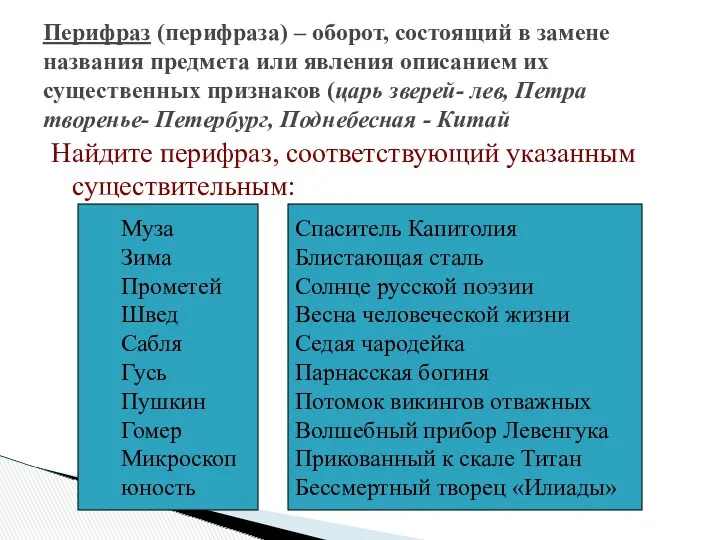 Перифраз (перифраза) – оборот, состоящий в замене названия предмета или явления описанием их существенных признаков (царь зверей- лев, Петра творенье- Петербург, Поднебесная - Китай

Найдите перифраз, соответствующий указанным существительным:

Муза
Зима
Прометей
Швед
Сабля
Гусь
Пушкин
Гомер
Микроскоп
юность

Спаситель Капитолия
Блистающая сталь
Солнце русской поэзии
Весна человеческой жизни
Седая чародейка
Парнасская богиня
Потомок викингов отважных
Волшебный прибор Левенгука
Прикованный к скале Титан
Бессмертный творец «Илиады»